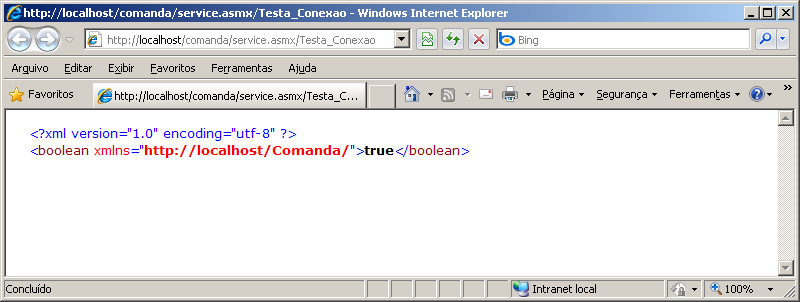 http://localhost/comanda/service.asmx/Testa_Conexao - Windows Internet Explorer

http://localhost/comanda/service.asmx/Testa_Conexao

Bing

Arquivo Editar Exibir Favoritos Ferramentas Ajuda

Favoritos http://localhost/comanda/service.asmx/Testa_C...

Página Segurança Ferramentas

<?xml version="1.0" encoding="utf-8" ?>
<boolean xmlns="http://localhost/Comanda/">true</boolean>

Concluído Intranet local 100%